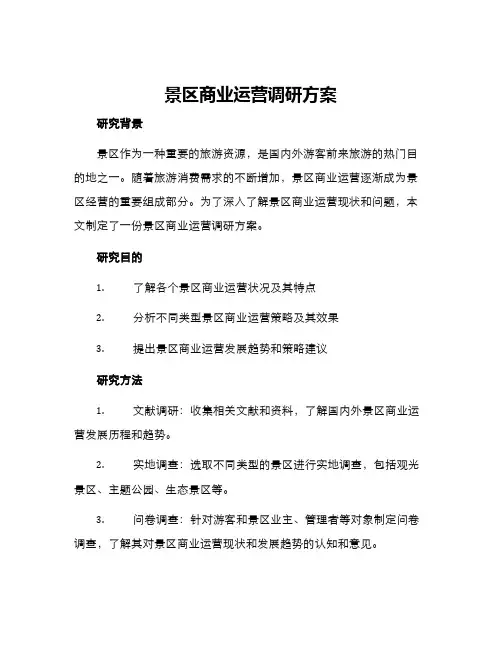 景区商业运营调研方案

研究背景

景区作为一种重要的旅游资源，是国内外游客前来旅游的热门目的地之一。随着旅游消费需求的不断增加，景区商业运营逐渐成为景区经营的重要组成部分。为了深入了解景区商业运营现状和问题，本文制定了一份景区商业运营调研方案。

研究目的

1. 了解各个景区商业运营状况及其特点

2. 分析不同类型景区商业运营策略及其效果

3. 提出景区商业运营发展趋势和策略建议

研究方法

1. 文献调研：收集相关文献和资料，了解国内外景区商业运营发展历程和趋势。

2. 实地调查：选取不同类型的景区进行实地调查，包括观光景区、主题公园、生态景区等。

3. 问卷调查：针对游客和景区业主、管理者等对象制定问卷调查，了解其对景区商业运营现状和发展趋势的认知和意见。